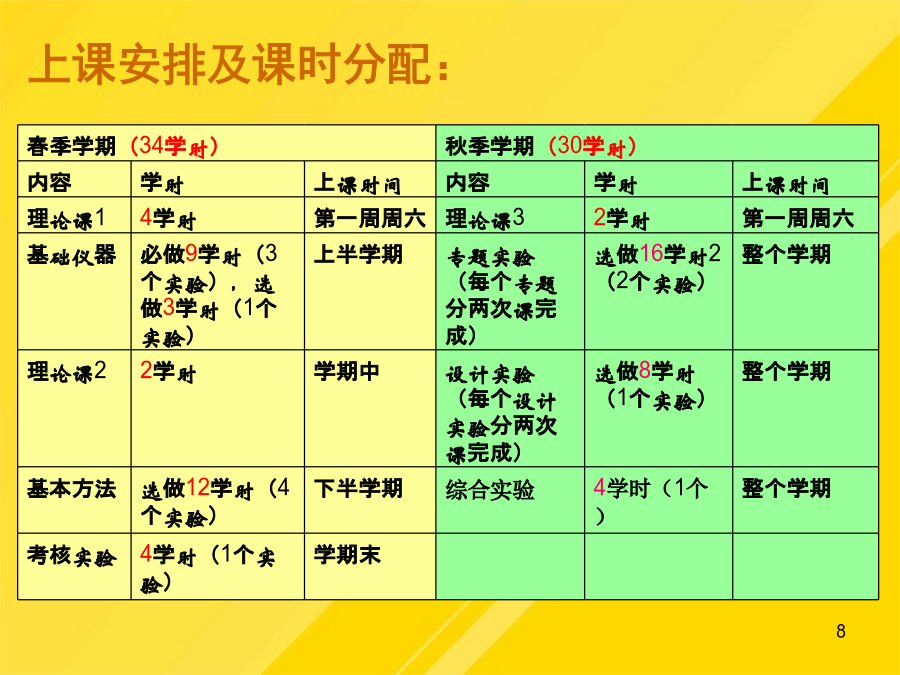 上课安排及课时分配：

| 春季学期（34学时） | | | 秋季学期（30学时） | | |
|---|---|---|---|---|---|
| 内容 | 学时 | 上课时间 | 内容 | 学时 | 上课时间 |
| 理论课1 | 4学时 | 第一周周六 | 理论课3 | 2学时 | 第一周周六 |
| 基础仪器 | 必做9学时（3个实验），选做3学时（1个实验） | 上半学期 | 专题实验（每个专题分两次课完成） | 选做16学时2（2个实验） | 整个学期 |
| 理论课2 | 2学时 | 学期中 | 设计实验（每个设计实验分两次课完成） | 选做8学时（1个实验） | 整个学期 |
| 基本方法 | 选做12学时（4个实验） | 下半学期 | 综合实验 | 4学时（1个） | 整个学期 |
| 考核实验 | 4学时（1个实验） | 学期末 | | | |

8